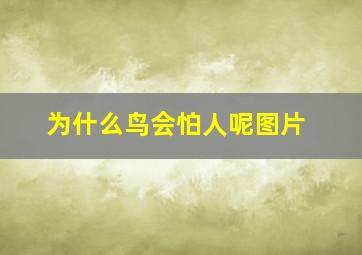 为什么鸟会怕人呢图片